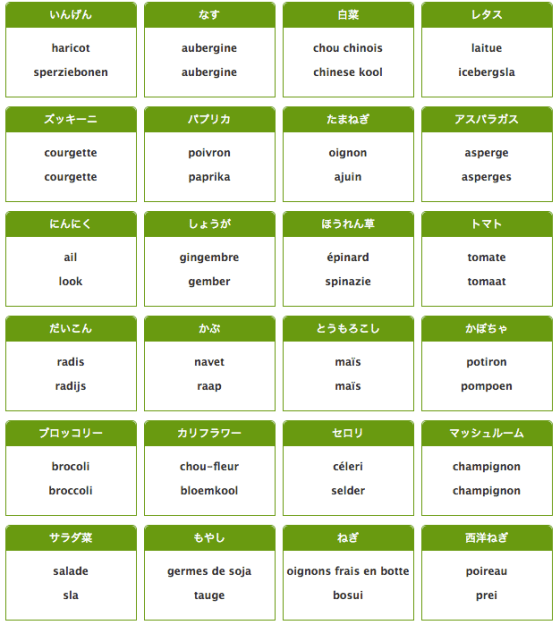 いんげん
haricot
sperziebonen

なす
aubergine
aubergine

白菜
chou chinois
chinese kool

レタス
laitue
icebergsla

ズッキーニ
courgette
courgette

パプリカ
poivron
paprika

たまねぎ
oignon
ajuin

アスパラガス
asperge
asperges

にんにく
ail
look

しょうが
gingembre
gember

ほうれん草
épinard
spinazie

トマト
tomate
tomaat

だいこん
radis
radijs

かぶ
navet
raap

とうもろこし
maïs
maïs

かぼちゃ
potiron
pompoen

ブロッコリー
brocoli
broccoli

カリフラワー
chou-fleur
bloemkool

セロリ
céleri
selder

マッシュルーム
champignon
champignon

サラダ菜
salade
sla

もやし
germes de soja
tauge

ねぎ
oignons frais en botte
bosui

西洋ねぎ
poireau
prei